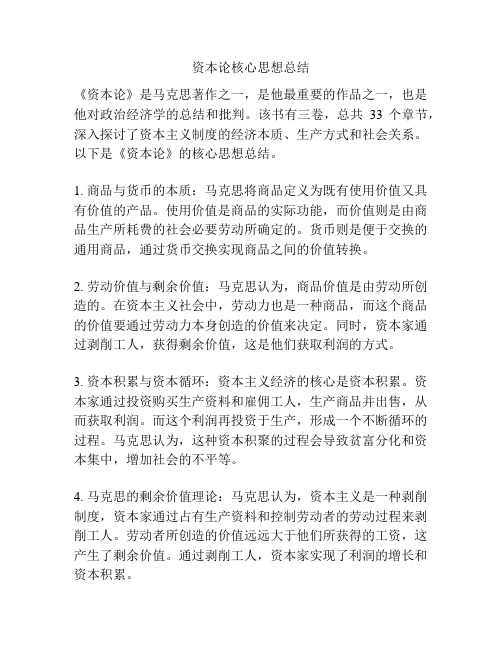 资本论核心思想总结

《资本论》是马克思著作之一，是他最重要的作品之一，也是他对政治经济学的总结和批判。该书有三卷，总共 33 个章节，深入探讨了资本主义制度的经济本质、生产方式和社会关系。以下是《资本论》的核心思想总结。

1. 商品与货币的本质：马克思将商品定义为既有使用价值又具有价值的产品。使用价值是商品的实际功能，而价值则是由商品生产所耗费的社会必要劳动所确定的。货币则是便于交换的通用商品，通过货币交换实现商品之间的价值转换。

2. 劳动价值与剩余价值：马克思认为，商品价值是由劳动所创造的。在资本主义社会中，劳动力也是一种商品，而这个商品的价值要通过劳动力本身创造的价值来决定。同时，资本家通过剥削工人，获得剩余价值，这是他们获取利润的方式。

3. 资本积累与资本循环：资本主义经济的核心是资本积累。资本家通过投资购买生产资料和雇佣工人，生产商品并出售，从而获取利润。而这个利润再投资于生产，形成一个不断循环的过程。马克思认为，这种资本积聚的过程会导致贫富分化和资本集中，增加社会的不平等。

4. 马克思的剩余价值理论：马克思认为，资本主义是一种剥削制度，资本家通过占有生产资料和控制劳动者的劳动过程来剥削工人。劳动者所创造的价值远远大于他们所获得的工资，这产生了剩余价值。通过剥削工人，资本家实现了利润的增长和资本积累。